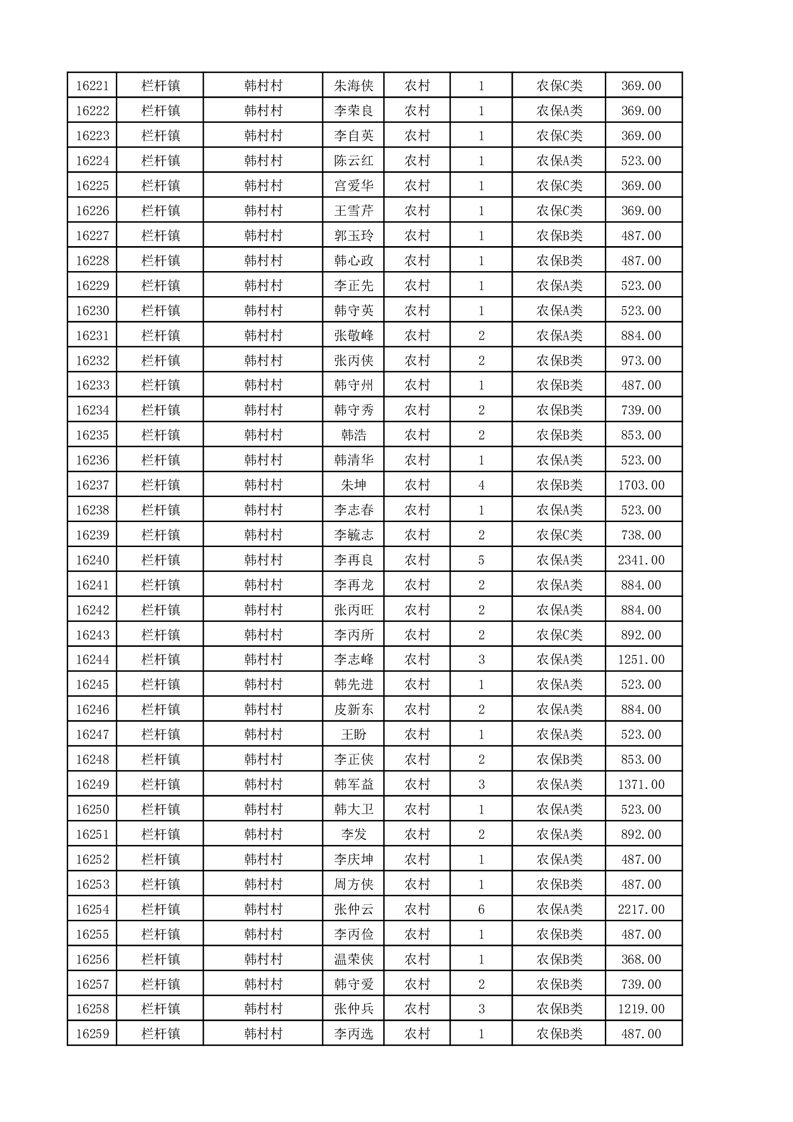 | 16221 | 栏杆镇 | 韩村村 | 朱海侠 | 农村 | 1 | 农保C类 | 369.00 |
|---|---|---|---|---|---|---|---|
| 16222 | 栏杆镇 | 韩村村 | 李荣良 | 农村 | 1 | 农保A类 | 369.00 |
| 16223 | 栏杆镇 | 韩村村 | 李自英 | 农村 | 1 | 农保C类 | 369.00 |
| 16224 | 栏杆镇 | 韩村村 | 陈云红 | 农村 | 1 | 农保A类 | 523.00 |
| 16225 | 栏杆镇 | 韩村村 | 宫爱华 | 农村 | 1 | 农保C类 | 369.00 |
| 16226 | 栏杆镇 | 韩村村 | 王雪芹 | 农村 | 1 | 农保C类 | 369.00 |
| 16227 | 栏杆镇 | 韩村村 | 郭玉玲 | 农村 | 1 | 农保B类 | 487.00 |
| 16228 | 栏杆镇 | 韩村村 | 韩心政 | 农村 | 1 | 农保B类 | 487.00 |
| 16229 | 栏杆镇 | 韩村村 | 李正先 | 农村 | 1 | 农保A类 | 523.00 |
| 16230 | 栏杆镇 | 韩村村 | 韩守英 | 农村 | 1 | 农保A类 | 523.00 |
| 16231 | 栏杆镇 | 韩村村 | 张敬峰 | 农村 | 2 | 农保A类 | 884.00 |
| 16232 | 栏杆镇 | 韩村村 | 张丙侠 | 农村 | 2 | 农保B类 | 973.00 |
| 16233 | 栏杆镇 | 韩村村 | 韩守州 | 农村 | 1 | 农保B类 | 487.00 |
| 16234 | 栏杆镇 | 韩村村 | 韩守秀 | 农村 | 2 | 农保B类 | 739.00 |
| 16235 | 栏杆镇 | 韩村村 | 韩浩 | 农村 | 2 | 农保B类 | 853.00 |
| 16236 | 栏杆镇 | 韩村村 | 韩清华 | 农村 | 1 | 农保A类 | 523.00 |
| 16237 | 栏杆镇 | 韩村村 | 朱坤 | 农村 | 4 | 农保B类 | 1703.00 |
| 16238 | 栏杆镇 | 韩村村 | 李志春 | 农村 | 1 | 农保A类 | 523.00 |
| 16239 | 栏杆镇 | 韩村村 | 李毓志 | 农村 | 2 | 农保C类 | 738.00 |
| 16240 | 栏杆镇 | 韩村村 | 李再良 | 农村 | 5 | 农保A类 | 2341.00 |
| 16241 | 栏杆镇 | 韩村村 | 李再龙 | 农村 | 2 | 农保A类 | 884.00 |
| 16242 | 栏杆镇 | 韩村村 | 张丙旺 | 农村 | 2 | 农保A类 | 884.00 |
| 16243 | 栏杆镇 | 韩村村 | 李丙所 | 农村 | 2 | 农保C类 | 892.00 |
| 16244 | 栏杆镇 | 韩村村 | 李志峰 | 农村 | 3 | 农保A类 | 1251.00 |
| 16245 | 栏杆镇 | 韩村村 | 韩先进 | 农村 | 1 | 农保A类 | 523.00 |
| 16246 | 栏杆镇 | 韩村村 | 皮新东 | 农村 | 2 | 农保A类 | 884.00 |
| 16247 | 栏杆镇 | 韩村村 | 王盼 | 农村 | 1 | 农保A类 | 523.00 |
| 16248 | 栏杆镇 | 韩村村 | 李正侠 | 农村 | 2 | 农保B类 | 853.00 |
| 16249 | 栏杆镇 | 韩村村 | 韩军益 | 农村 | 3 | 农保A类 | 1371.00 |
| 16250 | 栏杆镇 | 韩村村 | 韩大卫 | 农村 | 1 | 农保A类 | 523.00 |
| 16251 | 栏杆镇 | 韩村村 | 李发 | 农村 | 2 | 农保A类 | 892.00 |
| 16252 | 栏杆镇 | 韩村村 | 李庆坤 | 农村 | 1 | 农保A类 | 487.00 |
| 16253 | 栏杆镇 | 韩村村 | 周方侠 | 农村 | 1 | 农保B类 | 487.00 |
| 16254 | 栏杆镇 | 韩村村 | 张仲云 | 农村 | 6 | 农保A类 | 2217.00 |
| 16255 | 栏杆镇 | 韩村村 | 李丙俭 | 农村 | 1 | 农保B类 | 487.00 |
| 16256 | 栏杆镇 | 韩村村 | 温荣侠 | 农村 | 1 | 农保B类 | 368.00 |
| 16257 | 栏杆镇 | 韩村村 | 韩守爱 | 农村 | 2 | 农保B类 | 739.00 |
| 16258 | 栏杆镇 | 韩村村 | 张仲兵 | 农村 | 3 | 农保B类 | 1219.00 |
| 16259 | 栏杆镇 | 韩村村 | 李丙选 | 农村 | 1 | 农保B类 | 487.00 |